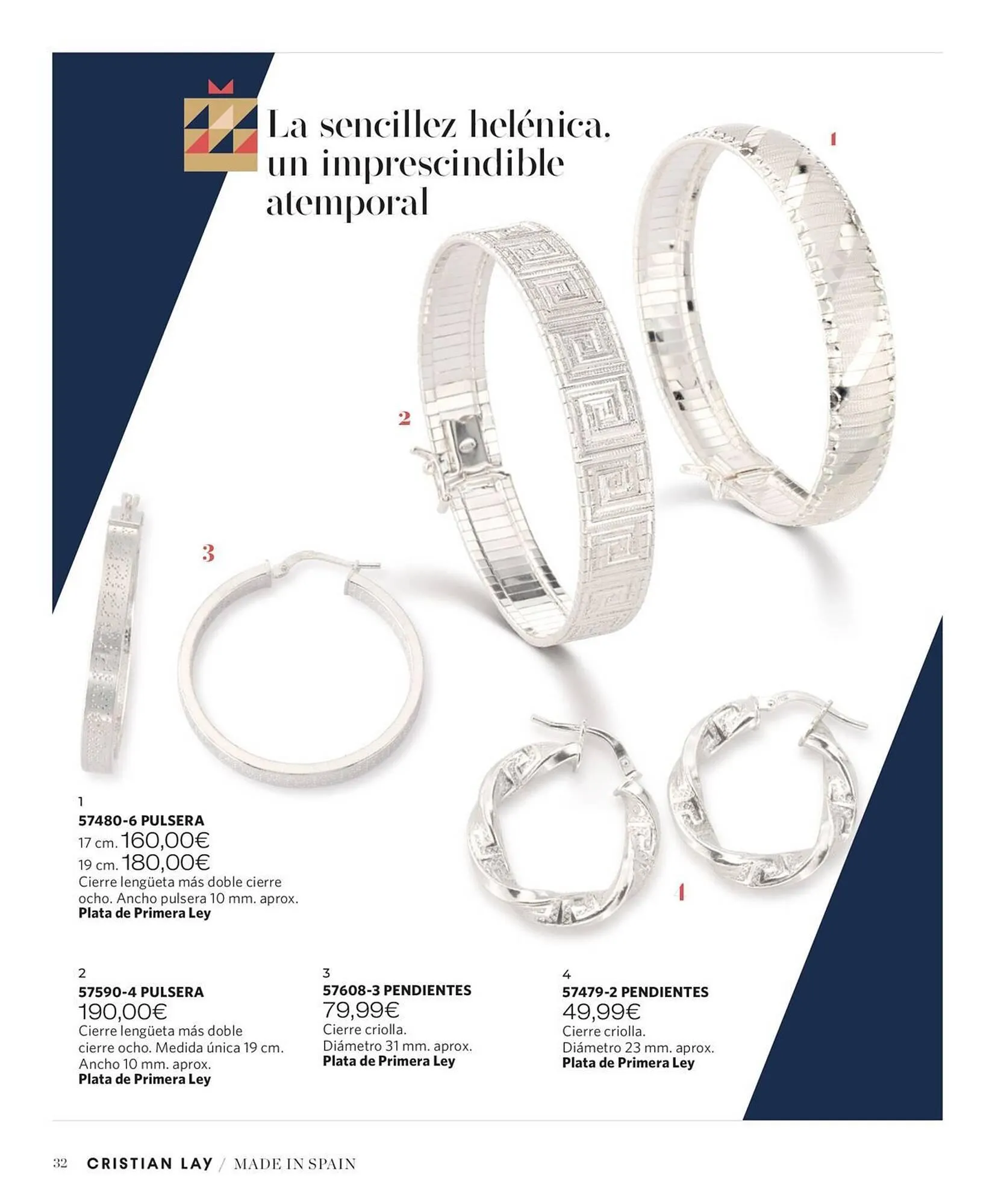 La sencillez helénica, un imprescindible atemporal

1

2

3

4

1
57480-6 PULSERA
17 cm. 160,00€
19 cm. 180,00€
Cierre lengüeta más doble cierre ocho. Ancho pulsera 10 mm. aprox.
Plata de Primera Ley

2
57590-4 PULSERA
190,00€
Cierre lengüeta más doble cierre ocho. Medida única 19 cm. Ancho 10 mm. aprox.
Plata de Primera Ley

3
57608-3 PENDIENTES
79,99€
Cierre criolla.
Diámetro 31 mm. aprox.
Plata de Primera Ley

4
57479-2 PENDIENTES
49,99€
Cierre criolla.
Diámetro 23 mm. aprox.
Plata de Primera Ley

32 CRISTIAN LAY / MADE IN SPAIN